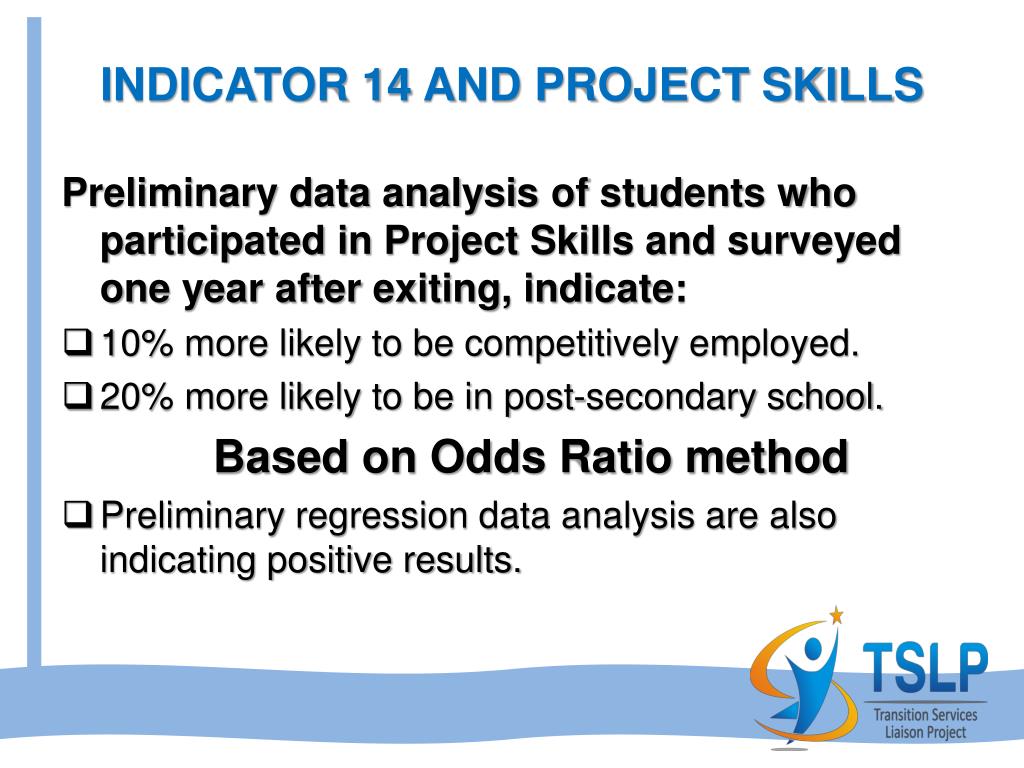 INDICATOR 14 AND PROJECT SKILLS

Preliminary data analysis of students who participated in Project Skills and surveyed one year after exiting, indicate:

❑ 10% more likely to be competitively employed.

❑ 20% more likely to be in post-secondary school.

Based on Odds Ratio method

❑ Preliminary regression data analysis are also indicating positive results.

TSLP
Transition Services Liaison Project